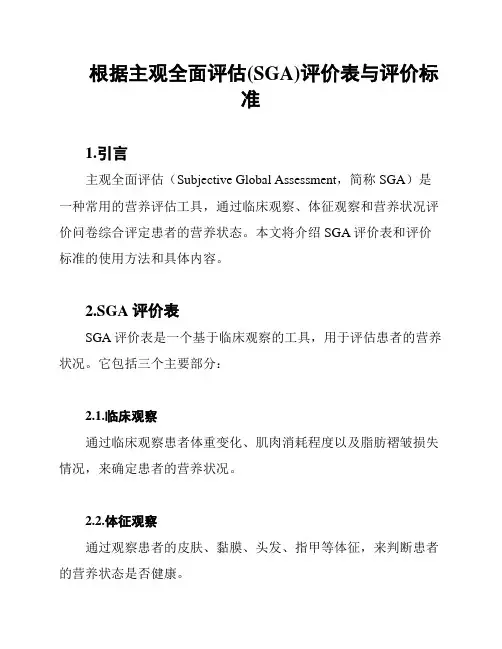 根据主观全面评估(SGA)评价表与评价标准

1.引言

主观全面评估（Subjective Global Assessment，简称 SGA）是一种常用的营养评估工具，通过临床观察、体征观察和营养状况评价问卷综合评定患者的营养状态。本文将介绍 SGA 评价表和评价标准的使用方法和具体内容。

2.SGA 评价表

SGA 评价表是一个基于临床观察的工具，用于评估患者的营养状况。它包括三个主要部分：

2.1.临床观察

通过临床观察患者体重变化、肌肉消耗程度以及脂肪褶皱损失情况，来确定患者的营养状况。

2.2.体征观察

通过观察患者的皮肤、黏膜、头发、指甲等体征，来判断患者的营养状态是否健康。